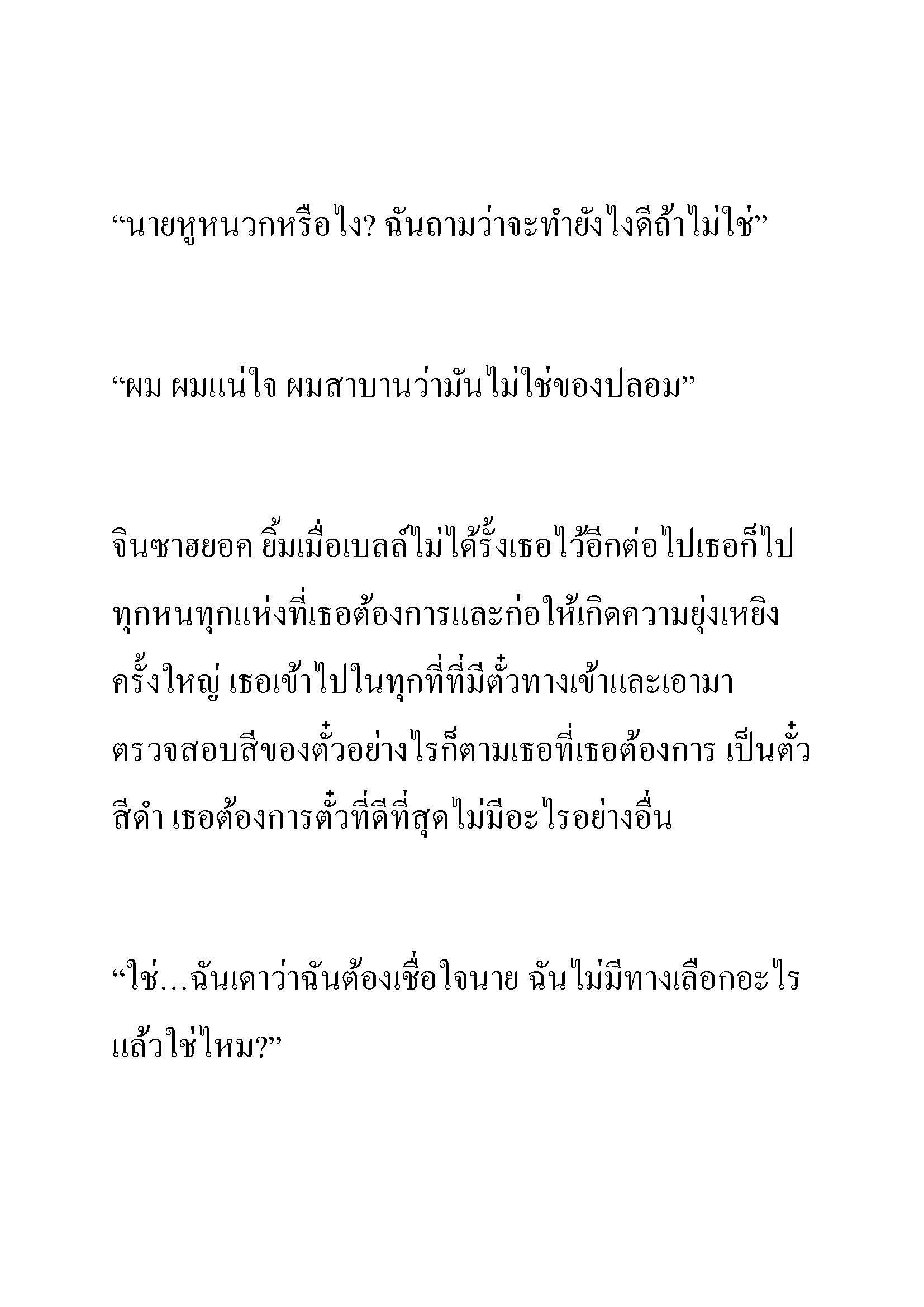 “นายหูหนวกหรือไง? ฉันถามว่าจะทำยังไงดีถ้าไม่ใช่”

“ผม ผมแน่ใจ ผมสาบานว่ามันไม่ใช่ของปลอม”

จินซาฮยอค ยิ้มเมื่อเบลล์ไม่ได้รั้งเธอไว้อีกต่อไปเธอก็ไปทุกหนทุกแห่งที่เธอต้องการและก่อให้เกิดความยุ่งเหยิงครั้งใหญ่ เธอเข้าไปในทุกที่ที่มีตั๋วทางเข้าและเอามาตรวจสอบสีของตั๋วอย่างไรก็ตามเธอที่เธอต้องการ เป็นตั๋วสีดำ เธอต้องการตั๋วที่ดีที่สุดไม่มีอะไรอย่างอื่น

“ใช่…ฉันเดาว่าฉันต้องเชื่อใจนาย ฉันไม่มีทางเลือกอะไรแล้วใช่ไหม?”